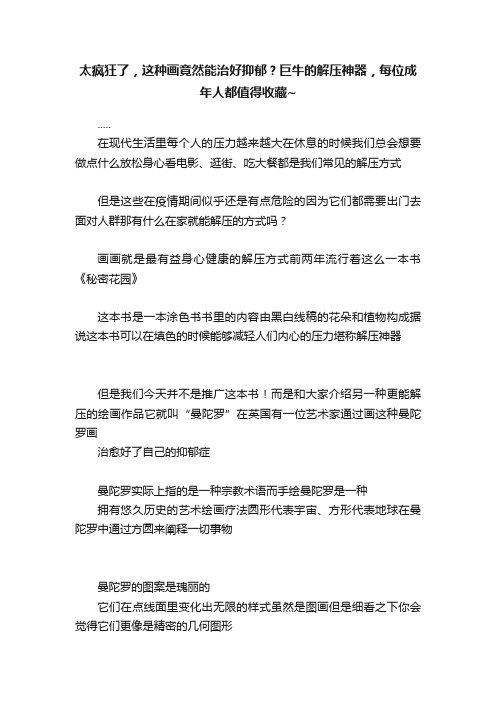 太疯狂了，这种画竟然能治好抑郁？巨牛的解压神器，每位成年人都值得收藏~

.....

在现代生活里每个人的压力越来越大在休息的时候我们总会想要做点什么放松身心看电影、逛街、吃大餐都是我们常见的解压方式

但是这些在疫情期间似乎还是有点危险的因为它们都需要出门去面对人群那有什么在家就能解压的方式吗？

画画就是最有益身心健康的解压方式前两年流行着这么一本书《秘密花园》

这本书是一本涂色书书里的内容由黑白线稿的花朵和植物构成据说这本书可以在填色的时候能够减轻人们内心的压力堪称解压神器

但是我们今天并不是推广这本书！而是和大家介绍另一种更能解压的绘画作品它就叫“曼陀罗”在英国有一位艺术家通过画这种曼陀罗画
治愈好了自己的抑郁症

曼陀罗实际上指的是一种宗教术语而手绘曼陀罗是一种
拥有悠久历史的艺术绘画疗法圆形代表宇宙、方形代表地球在曼陀罗中通过方圆来阐释一切事物

曼陀罗的图案是瑰丽的
它们在点线面里变化出无限的样式虽然是图画但是细看之下你会觉得它们更像是精密的几何图形